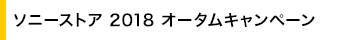 ソニーストア 2018 オータムキャンペーン